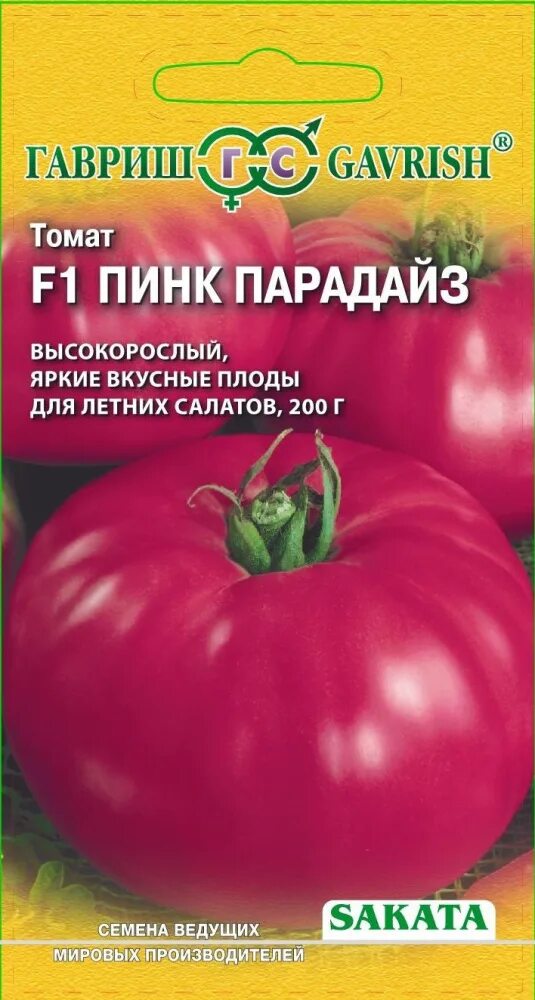 ГАВРИШ ГС GAVRISH®

Томат
F1 ПИНК ПАРАДАЙЗ

ВЫСОКОРОСЛЫЙ,
ЯРКИЕ ВКУСНЫЕ ПЛОДЫ
ДЛЯ ЛЕТНИХ САЛАТОВ, 200 Г

СЕМЕНА ВЕДУЩИХ
МИРОВЫХ ПРОИЗВОДИТЕЛЕЙ

SAKATA